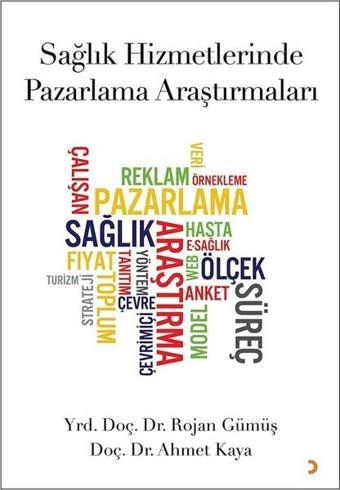 Sağlık Hizmetlerinde Pazarlama Araştırmaları

ÇALIŞAN
VERİ
REKLAM
ÖRNEKLEME
PAZARLAMA
SAĞLIK
ARAŞTIRMA
HASTA
E-SAĞLIK
FİYAT
TANITIM
YÖNTEM
WEB
ÖLÇEK
TURİZM
STRATEJİ
TOPLUM
ÇEVRE
ANKET
SÜREÇ
ÇEVRİMİÇİ
MODEL

Yrd. Doç. Dr. Rojan Gümüş
Doç. Dr. Ahmet Kaya